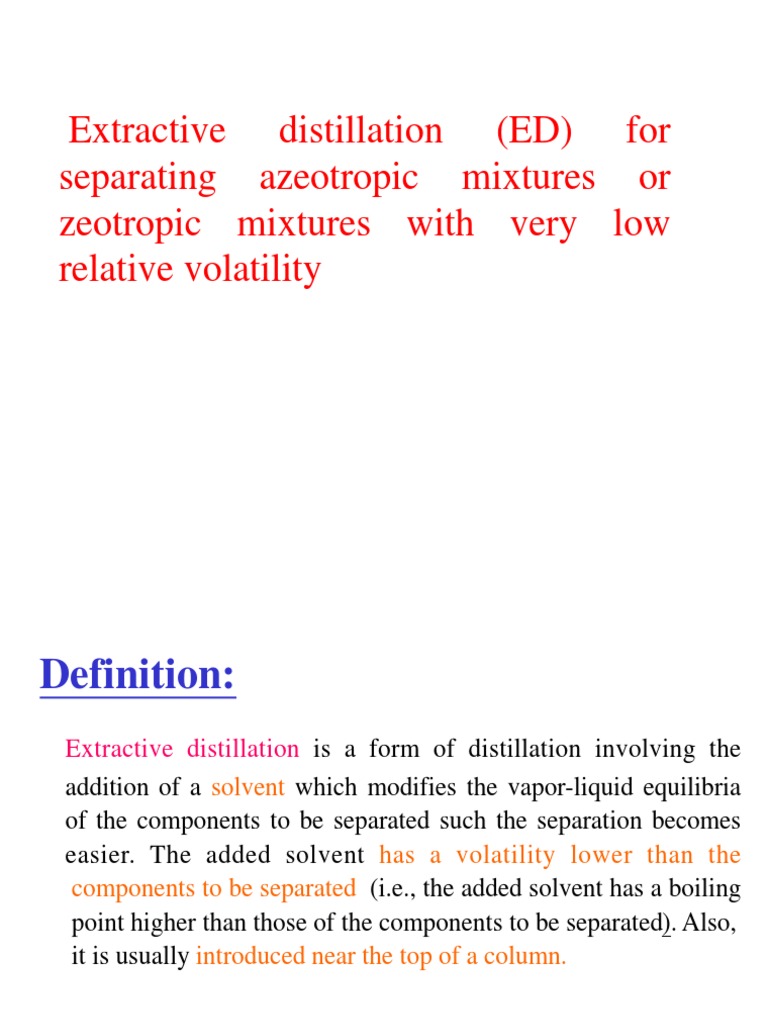 Extractive distillation (ED) for separating azeotropic mixtures or zeotropic mixtures with very low relative volatility

Definition:

Extractive distillation is a form of distillation involving the addition of a solvent which modifies the vapor-liquid equilibria of the components to be separated such the separation becomes easier. The added solvent has a volatility lower than the components to be separated (i.e., the added solvent has a boiling point higher than those of the components to be separated). Also, it is usually introduced near the top of a column.